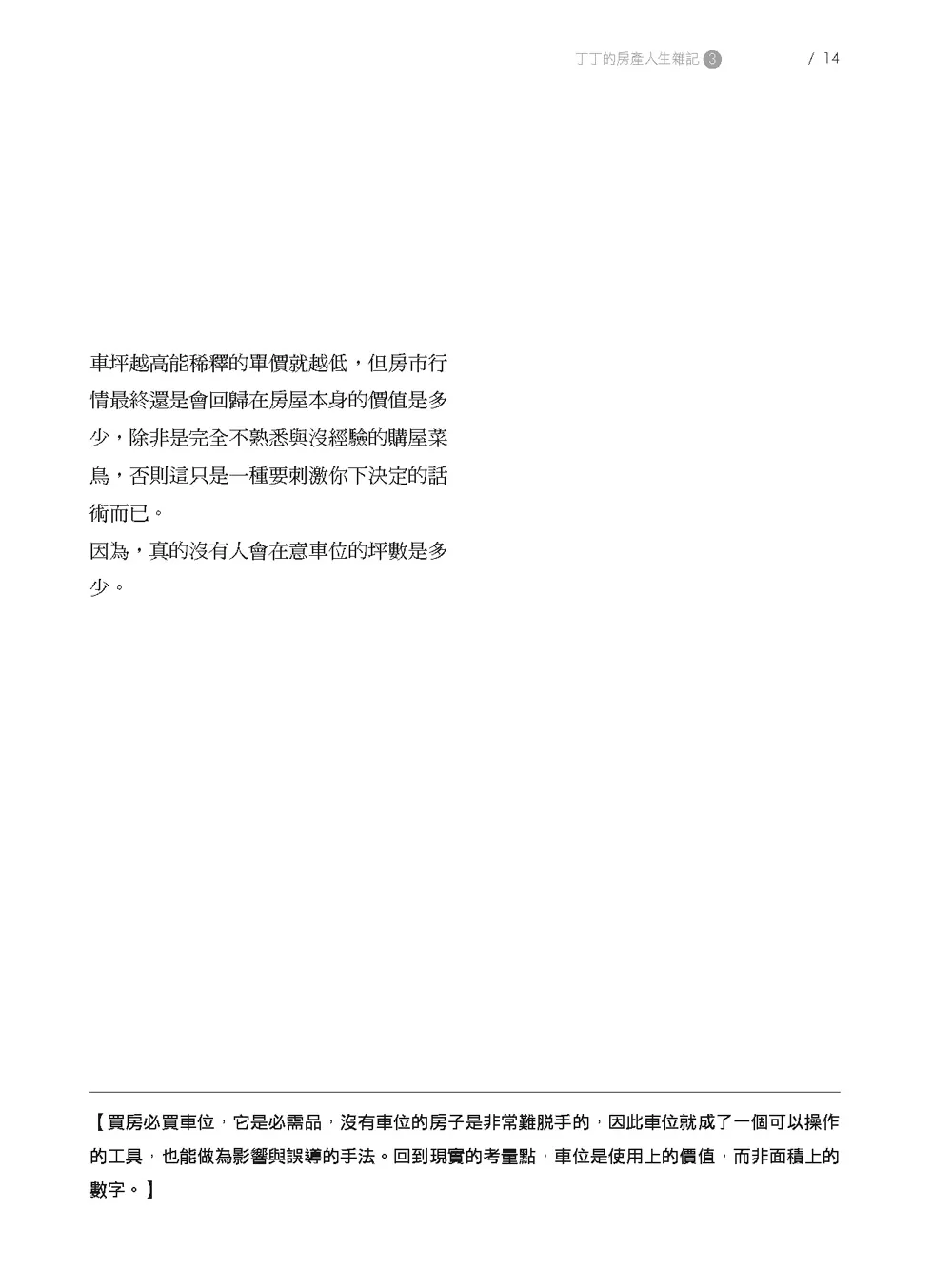 丁丁的房產人生雜記 3 / 14

車坪越高能稀釋的單價就越低，但房市行情最終還是會回歸在房屋本身的價值是多少，除非是完全不熟悉與沒經驗的購屋菜鳥，否則這只是一種要刺激你下決定的話術而已。

因為，真的沒有人會在意車位的坪數是多少。

【買房必買車位，它是必需品，沒有車位的房子是非常難脫手的，因此車位就成了一個可以操作的工具，也能做為影響與誤導的手法。回到現實的考量點，車位是使用上的價值，而非面積上的數字。】